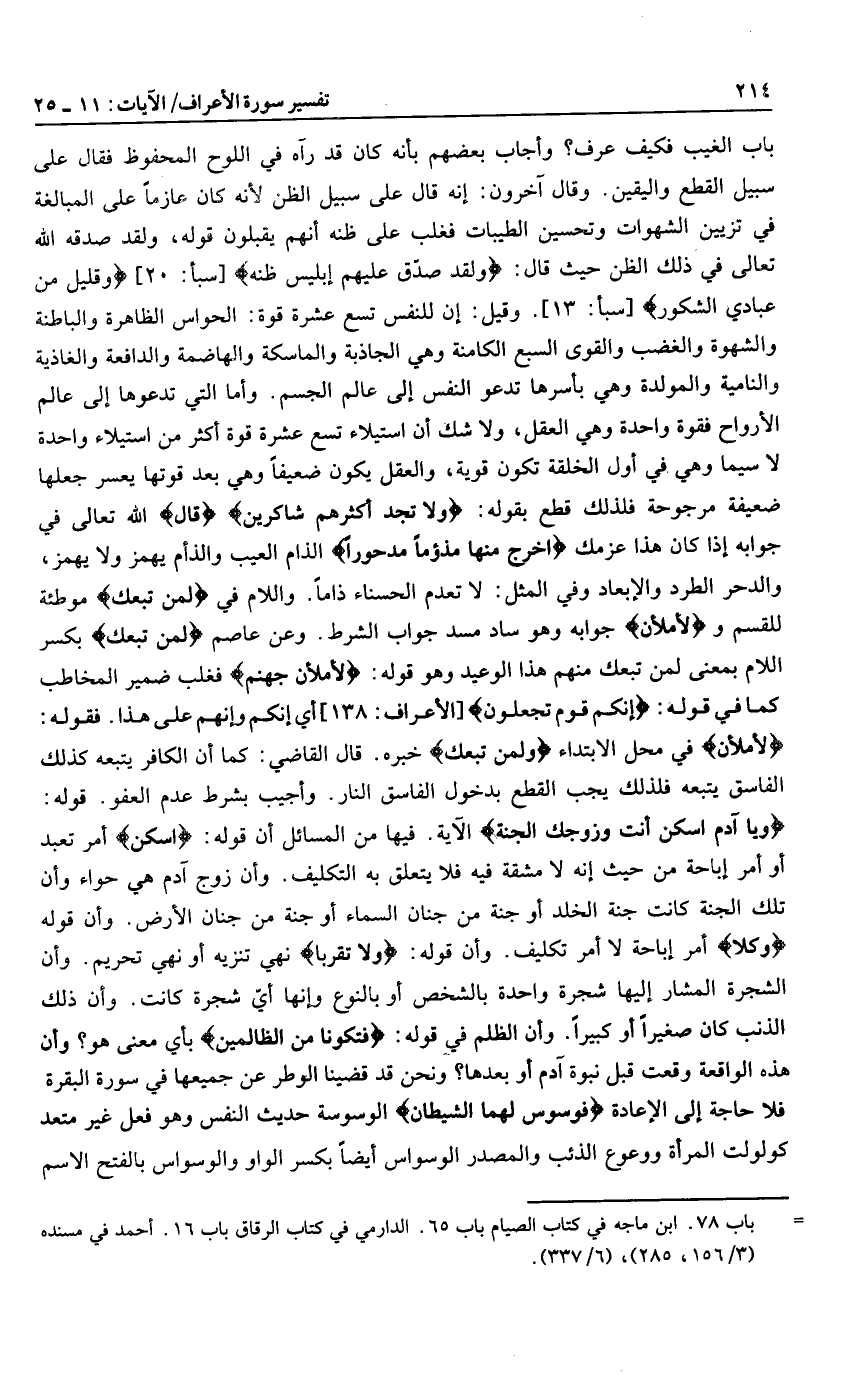 ٢١٤ تفسير سورة الأعراف/ الآيات: ١١ ـ ٢٥

باب الغيب فكيف عرف؟ وأجاب بعضهم بأنه كان قد رآه في اللوح المحفوظ فقال على سبيل القطع واليقين. وقال آخرون: إنه قال على سبيل الظن لأنه كان عازماً على المبالغة في تزيين الشهوات وتحسين الطيبات فغلب على ظنه أنهم يقبلون قوله، ولقد صدقه الله تعالى في ذلك الظن حيث قال: ﴿ولقد صدّق عليهم إبليس ظنه﴾ [سبأ: ٢٠] ﴿وقليل من عبادي الشكور﴾ [سبأ: ١٣]. وقيل: إن للنفس تسع عشرة قوة: الحواس الظاهرة والباطنة والشهوة والغضب والقوى السبع الكامنة وهي الجاذبة والماسكة والهاضمة والدافعة والغاذية والنامية والمولدة وهي بأسرها تدعو النفس إلى عالم الجسم. وأما التي تدعوها إلى عالم الأرواح فقوة واحدة وهي العقل، ولا شك أن استيلاء تسع عشرة قوة أكثر من استيلاء واحدة لا سيما وهي في أول الخلقة تكون قوية، والعقل يكون ضعيفاً وهي بعد قوتها يعسر جعلها ضعيفة مرجوحة فلذلك قطع بقوله: ﴿ولا تجد أكثرهم شاكرين﴾ ﴿قال﴾ الله تعالى في جوابه إذا كان هذا عزمك ﴿اخرج منها مذؤماً مدحوراً﴾ الذام العيب والذأم يهمز ولا يهمز، والدحر الطرد والإبعاد وفي المثل: لا تعدم الحسناء ذاماً. واللام في ﴿لمن تبعك﴾ موطئة للقسم و ﴿لأملأن﴾ جوابه وهو ساد مسد جواب الشرط. وعن عاصم ﴿لمن تبعك﴾ بكسر اللام بمعنى لمن تبعك منهم هذا الوعيد وهو قوله: ﴿لأملأن جهنم﴾ فغلب ضمير المخاطب كما في قوله: ﴿إنكم قوم تجعلون﴾ [الأعراف: ١٣٨] أي إنكم وإنهم على هذا. فقوله: ﴿لأملأن﴾ في محل الابتداء ﴿ولمن تبعك﴾ خبره. قال القاضي: كما أن الكافر يتبعه كذلك الفاسق يتبعه فلذلك يجب القطع بدخول الفاسق النار. وأجيب بشرط عدم العفو. قوله: ﴿ويا آدم اسكن أنت وزوجك الجنة﴾ الآية. فيها من المسائل أن قوله: ﴿اسكن﴾ أمر تعبد أو أمر إباحة من حيث إنه لا مشقة فيه فلا يتعلق به التكليف. وأن زوج آدم هي حواء وأن تلك الجنة كانت جنة الخلد أو جنة من جنان السماء أو جنة من جنان الأرض. وأن قوله ﴿وكلا﴾ أمر إباحة لا أمر تكليف. وأن قوله: ﴿ولا تقربا﴾ نهي تنزيه أو نهي تحريم. وأن الشجرة المشار إليها شجرة واحدة بالشخص أو بالنوع وإنها أيّ شجرة كانت. وأن ذلك الذنب كان صغيراً أو كبيراً. وأن الظلم في قوله: ﴿فتكونا من الظالمين﴾ بأي معنى هو؟ وأن هذه الواقعة وقعت قبل نبوة آدم أو بعدها؟ ونحن قد قضينا الوطر عن جميعها في سورة البقرة فلا حاجة إلى الإعادة ﴿فوسوس لهما الشيطان﴾ الوسوسة حديث النفس وهو فعل غير متعد كولولت المرأة ووعوع الذئب والمصدر الوسواس أيضاً بكسر الواو والوسواس بالفتح الاسم

= باب ٧٨. ابن ماجه في كتاب الصيام باب ٦٥. الدارمي في كتاب الرقاق باب ١٦. أحمد في مسنده (٣/ ١٥٦، ٢٨٥)، (٦/ ٣٣٧).